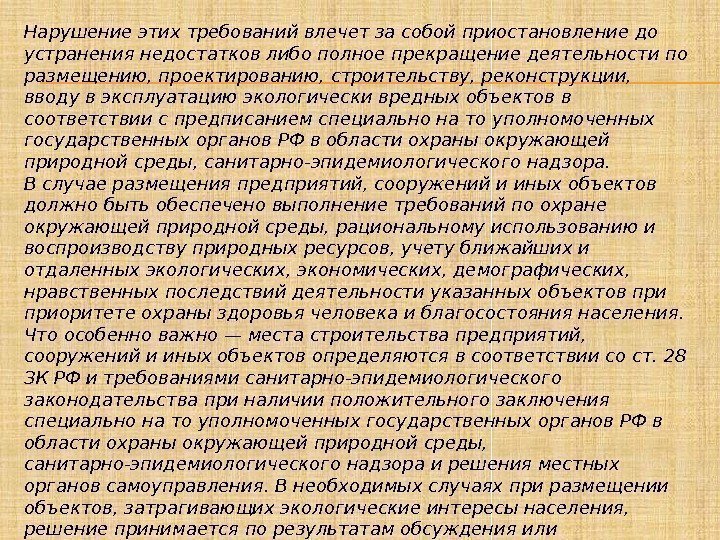 Нарушение этих требований влечет за собой приостановление до устранения недостатков либо полное прекращение деятельности по размещению, проектированию, строительству, реконструкции, вводу в эксплуатацию экологически вредных объектов в соответствии с предписанием специально на то уполномоченных государственных органов РФ в области охраны окружающей природной среды, санитарно-эпидемиологического надзора.
В случае размещения предприятий, сооружений и иных объектов должно быть обеспечено выполнение требований по охране окружающей природной среды, рациональному использованию и воспроизводству природных ресурсов, учету ближайших и отдаленных экологических, экономических, демографических, нравственных последствий деятельности указанных объектов при приоритете охраны здоровья человека и благосостояния населения. Что особенно важно — места строительства предприятий, сооружений и иных объектов определяются в соответствии со ст. 28 ЗК РФ и требованиями санитарно-эпидемиологического законодательства при наличии положительного заключения специально на то уполномоченных государственных органов РФ в области охраны окружающей природной среды, санитарно-эпидемиологического надзора и решения местных органов самоуправления. В необходимых случаях при размещении объектов, затрагивающих экологические интересы населения, решение принимается по результатам обсуждения или